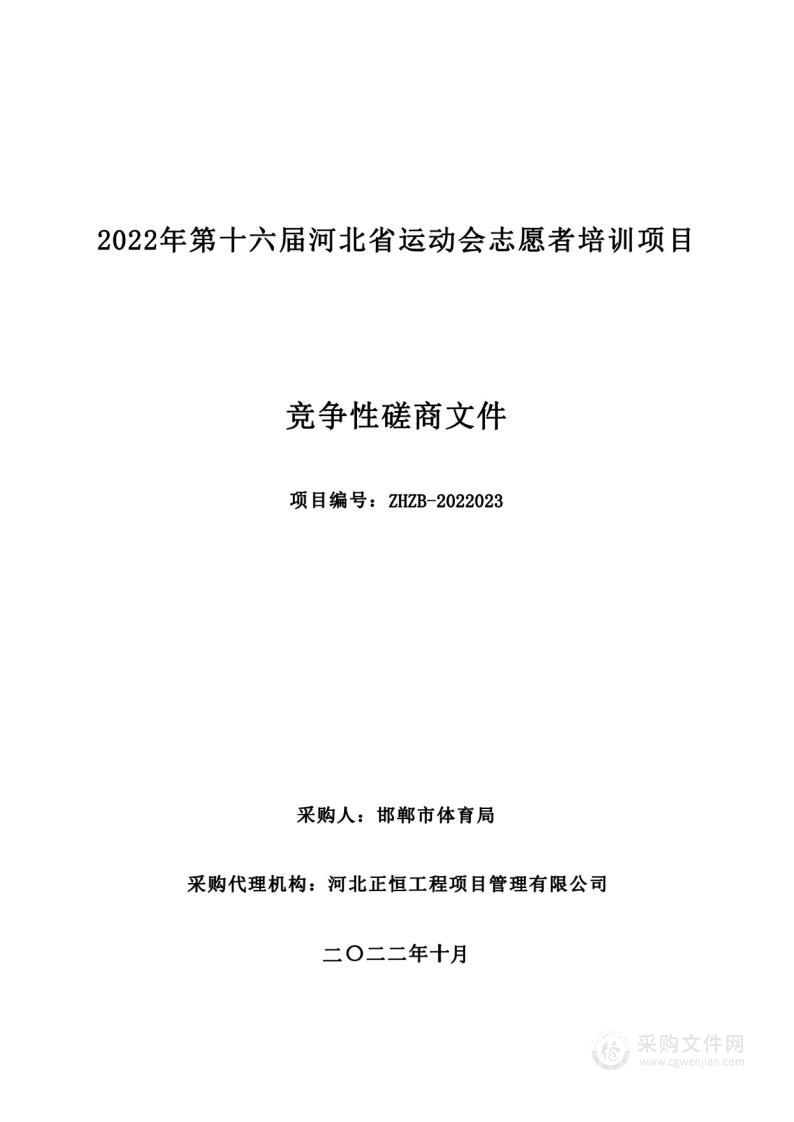 2022年第十六届河北省运动会志愿者培训项目

竞争性磋商文件

项目编号：ZHZB-2022023

采购人：邯郸市体育局

采购代理机构：河北正恒工程项目管理有限公司

二〇二二年十月

采购文件网
www.cgwenjian.com